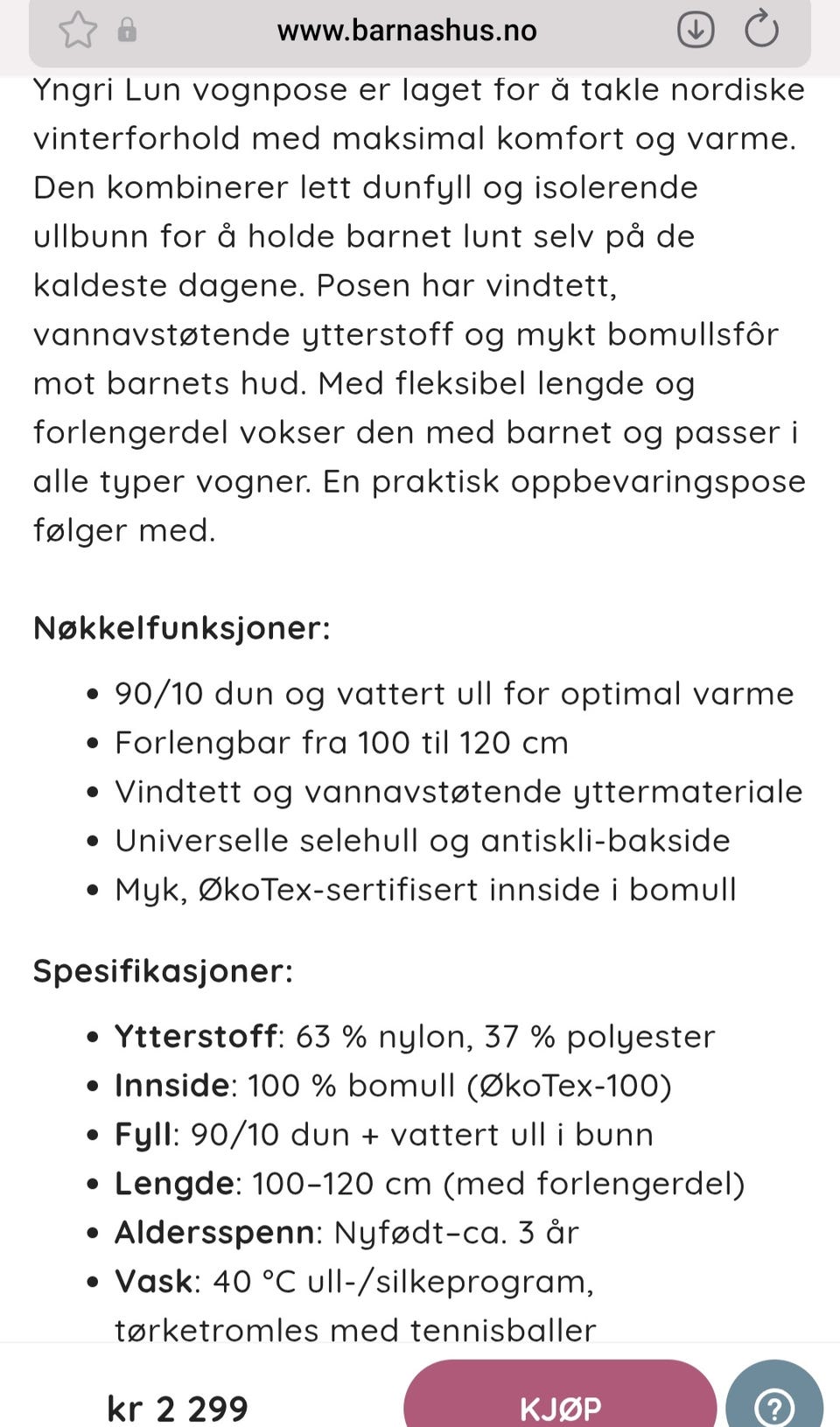 www.barnashus.no

Yngri Lun vognpose er laget for å takle nordiske vinterforhold med maksimal komfort og varme. Den kombinerer lett dunfyll og isolerende ullbunn for å holde barnet lunt selv på de kaldeste dagene. Posen har vindtett, vannavstøtende ytterstoff og mykt bomullsfôr mot barnets hud. Med fleksibel lengde og forlengerdel vokser den med barnet og passer i alle typer vogner. En praktisk oppbevaringspose følger med.

Nøkkelfunksjoner:

- 90/10 dun og vattert ull for optimal varme
- Forlengbar fra 100 til 120 cm
- Vindtett og vannavstøtende yttermateriale
- Universelle selehull og antiskli-bakside
- Myk, ØkoTex-sertifisert innside i bomull

Spesifikasjoner:

- Ytterstoff: 63 % nylon, 37 % polyester
- Innside: 100 % bomull (ØkoTex-100)
- Fyll: 90/10 dun + vattert ull i bunn
- Lengde: 100–120 cm (med forlengerdel)
- Aldersspenn: Nyfødt–ca. 3 år
- Vask: 40 °C ull-/silkeprogram, tørketromles med tennisballer

kr 2 299

KJØP

?